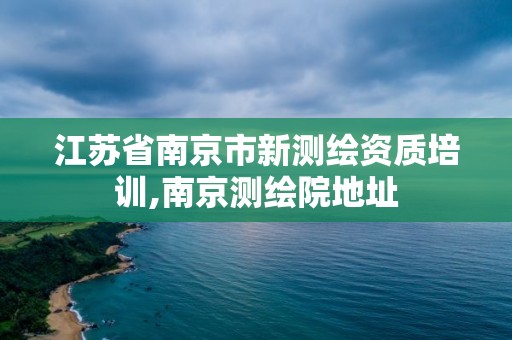 江苏省南京市新测绘资质培训,南京测绘院地址